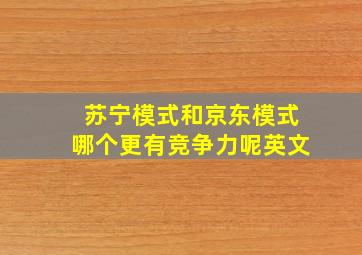 苏宁模式和京东模式
哪个更有竞争力呢英文